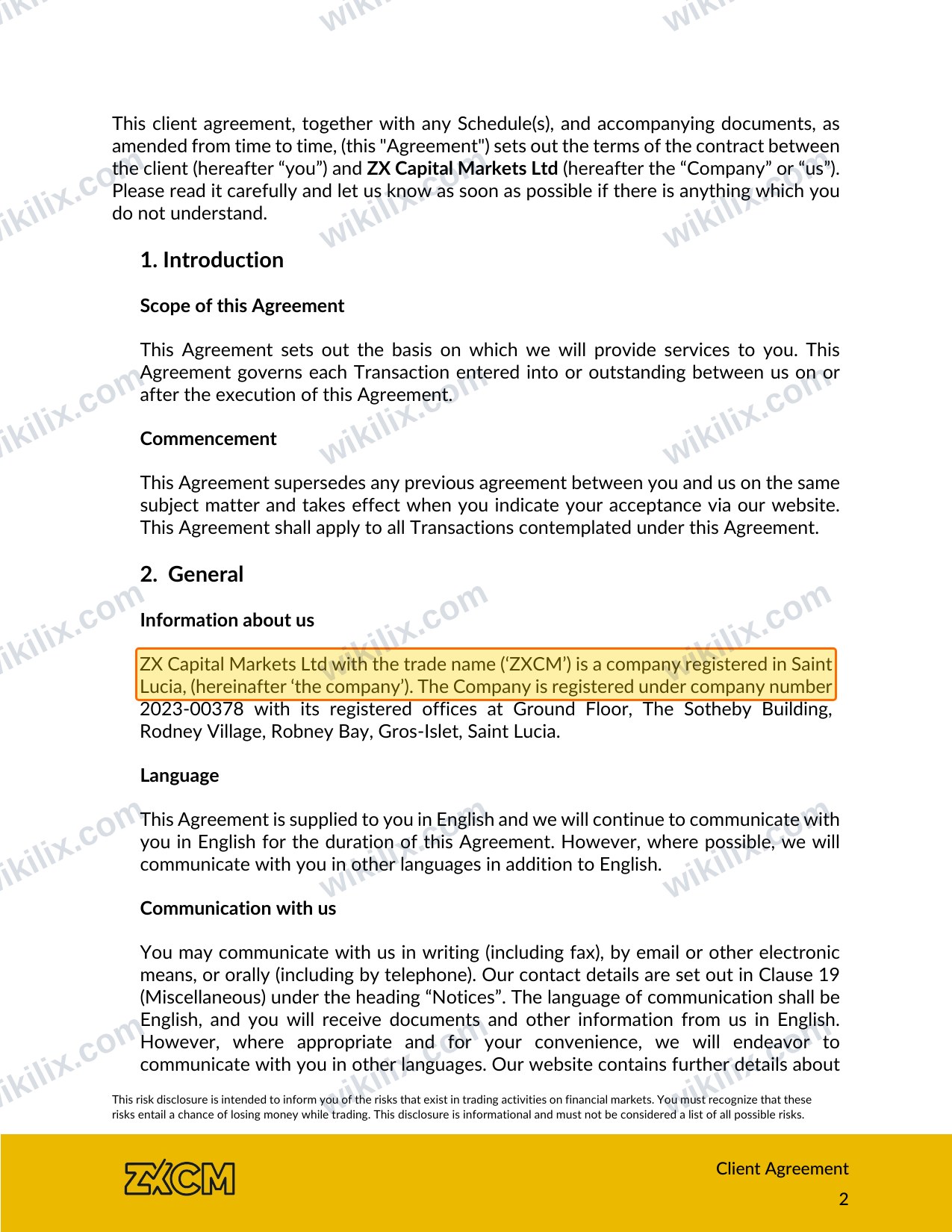 This client agreement, together with any Schedule(s), and accompanying documents, as amended from time to time, (this "Agreement") sets out the terms of the contract between the client (hereafter "you") and ZX Capital Markets Ltd (hereafter the "Company" or "us"). Please read it carefully and let us know as soon as possible if there is anything which you do not understand.

1. Introduction

Scope of this Agreement

This Agreement sets out the basis on which we will provide services to you. This Agreement governs each Transaction entered into or outstanding between us on or after the execution of this Agreement.

Commencement

This Agreement supersedes any previous agreement between you and us on the same subject matter and takes effect when you indicate your acceptance via our website. This Agreement shall apply to all Transactions contemplated under this Agreement.

2. General

Information about us

ZX Capital Markets Ltd with the trade name ('ZXCM') is a company registered in Saint Lucia, (hereinafter 'the company'). The Company is registered under company number 2023-00378 with its registered offices at Ground Floor, The Sotheby Building, Rodney Village, Robney Bay, Gros-Islet, Saint Lucia.

Language

This Agreement is supplied to you in English and we will continue to communicate with you in English for the duration of this Agreement. However, where possible, we will communicate with you in other languages in addition to English.

Communication with us

You may communicate with us in writing (including fax), by email or other electronic means, or orally (including by telephone). Our contact details are set out in Clause 19 (Miscellaneous) under the heading "Notices". The language of communication shall be English, and you will receive documents and other information from us in English. However, where appropriate and for your convenience, we will endeavor to communicate with you in other languages. Our website contains further details about

This risk disclosure is intended to inform you of the risks that exist in trading activities on financial markets. You must recognize that these risks entail a chance of losing money while trading. This disclosure is informational and must not be considered a list of all possible risks.

ZXCM

Client Agreement
2

wikilix.com